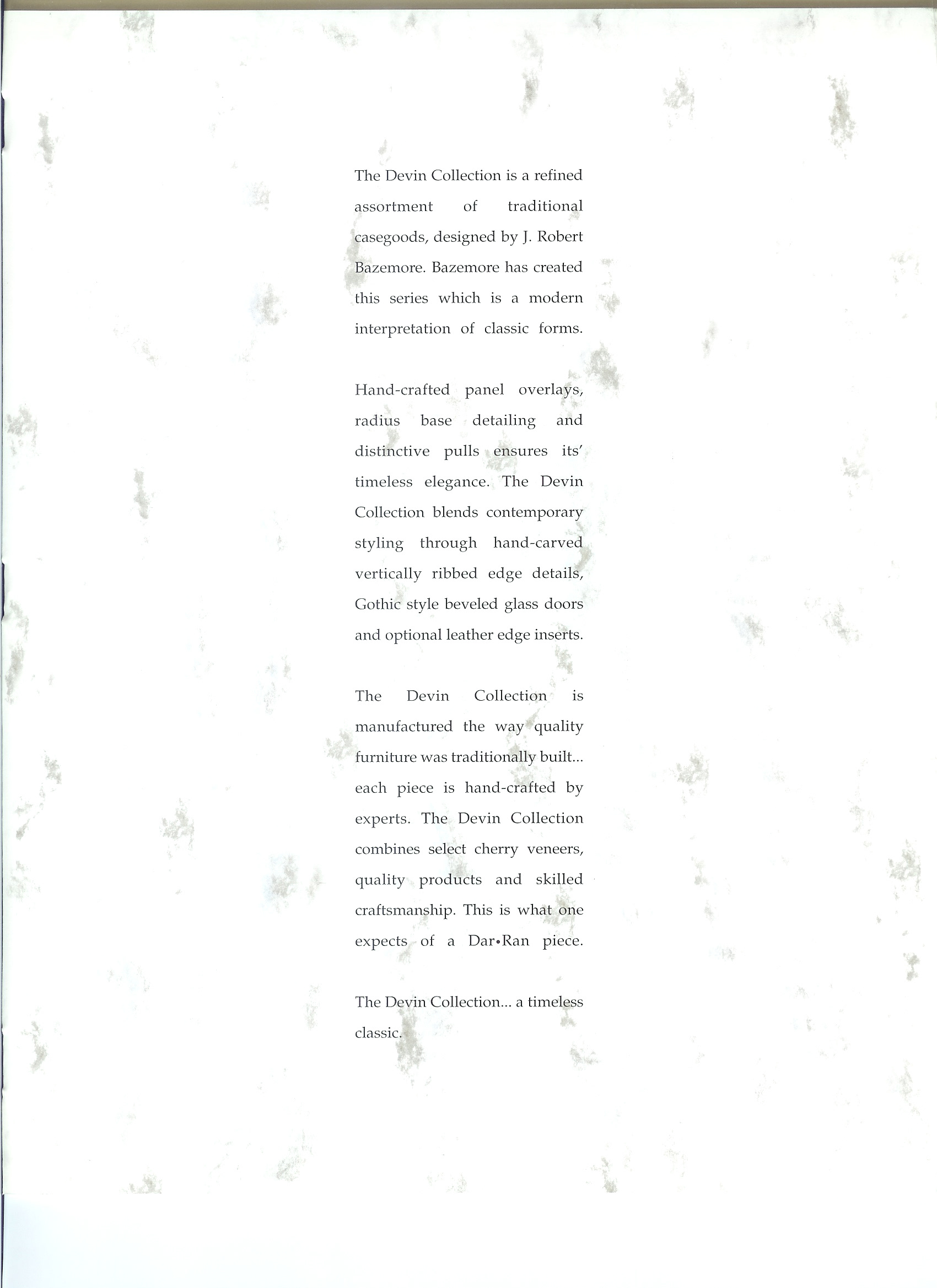 The Devin Collection is a refined assortment of traditional casegoods, designed by J. Robert Bazemore. Bazemore has created this series which is a modern interpretation of classic forms.

Hand-crafted panel overlays, radius base detailing and distinctive pulls ensures its' timeless elegance. The Devin Collection blends contemporary styling through hand-carved vertically ribbed edge details, Gothic style beveled glass doors and optional leather edge inserts.

The Devin Collection is manufactured the way quality furniture was traditionally built... each piece is hand-crafted by experts. The Devin Collection combines select cherry veneers, quality products and skilled craftsmanship. This is what one expects of a Dar•Ran piece.

The Devin Collection... a timeless classic.